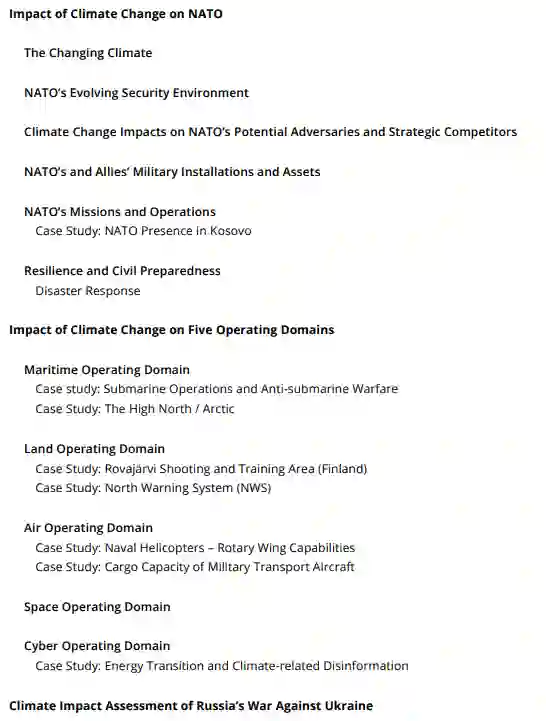 Impact of Climate Change on NATO

The Changing Climate

NATO's Evolving Security Environment

Climate Change Impacts on NATO's Potential Adversaries and Strategic Competitors

NATO's and Allies' Military Installations and Assets

NATO's Missions and Operations
Case Study: NATO Presence in Kosovo

Resilience and Civil Preparedness
Disaster Response

Impact of Climate Change on Five Operating Domains

Maritime Operating Domain
Case study: Submarine Operations and Anti-submarine Warfare
Case Study: The High North / Arctic

Land Operating Domain
Case Study: Rovajärvi Shooting and Training Area (Finland)
Case Study: North Warning System (NWS)

Air Operating Domain
Case Study: Naval Helicopters – Rotary Wing Capabilities
Case Study: Cargo Capacity of Military Transport Aircraft

Space Operating Domain

Cyber Operating Domain
Case Study: Energy Transition and Climate-related Disinformation

Climate Impact Assessment of Russia's War Against Ukraine